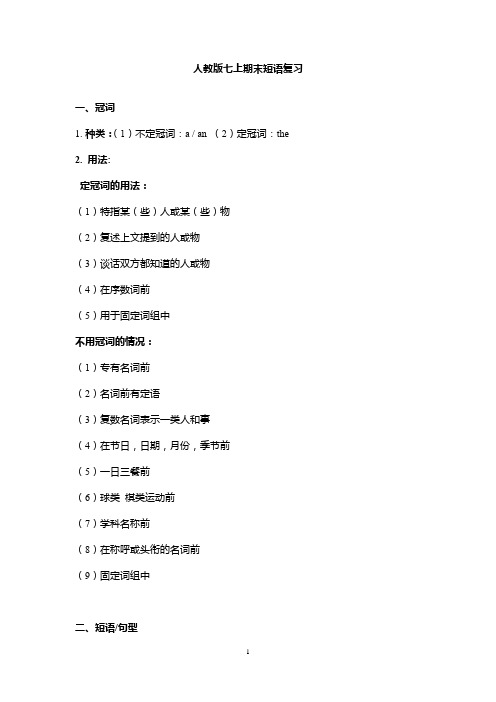 人教版七上期末短语复习

一、冠词

1. 种类：（1）不定冠词：a / an （2）定冠词：the

2. 用法:

定冠词的用法：

（1）特指某（些）人或某（些）物

（2）复述上文提到的人或物

（3）谈话双方都知道的人或物

（4）在序数词前

（5）用于固定词组中

不用冠词的情况：

（1）专有名词前

（2）名词前有定语

（3）复数名词表示一类人和事

（4）在节日，日期，月份，季节前

（5）一日三餐前

（6）球类 棋类运动前

（7）学科名称前

（8）在称呼或头衔的名词前

（9）固定词组中

二、短语/句型

1